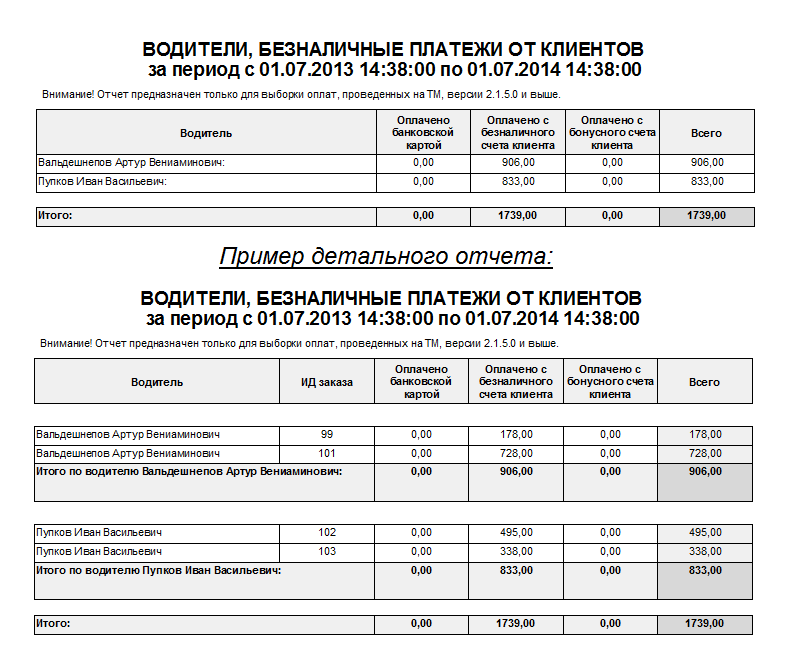 ВОДИТЕЛИ, БЕЗНАЛИЧНЫЕ ПЛАТЕЖИ ОТ КЛИЕНТОВ
за период с 01.07.2013 14:38:00 по 01.07.2014 14:38:00

Внимание! Отчет предназначен только для выборки оплат, проведенных на ТМ, версии 2.1.5.0 и выше.

| Водитель | Оплачено банковской картой | Оплачено с безналичного счета клиента | Оплачено с бонусного счета клиента | Всего |
|---|---|---|---|---|
| Вальдешнепов Артур Вениаминович: | 0,00 | 906,00 | 0,00 | 906,00 |
| Пупков Иван Васильевич: | 0,00 | 833,00 | 0,00 | 833,00 |
| Итого: | 0,00 | 1739,00 | 0,00 | 1739,00 |

Пример детального отчета:

ВОДИТЕЛИ, БЕЗНАЛИЧНЫЕ ПЛАТЕЖИ ОТ КЛИЕНТОВ
за период с 01.07.2013 14:38:00 по 01.07.2014 14:38:00

Внимание! Отчет предназначен только для выборки оплат, проведенных на ТМ, версии 2.1.5.0 и выше.

| Водитель | ИД заказа | Оплачено банковской картой | Оплачено с безналичного счета клиента | Оплачено с бонусного счета клиента | Всего |
|---|---|---|---|---|---|
| Вальдешнепов Артур Вениаминович | 99 | 0,00 | 178,00 | 0,00 | 178,00 |
| Вальдешнепов Артур Вениаминович | 101 | 0,00 | 728,00 | 0,00 | 728,00 |
| Итого по водителю Вальдешнепов Артур Вениаминович: | | 0,00 | 906,00 | 0,00 | 906,00 |
| Пупков Иван Васильевич | 102 | 0,00 | 495,00 | 0,00 | 495,00 |
| Пупков Иван Васильевич | 103 | 0,00 | 338,00 | 0,00 | 338,00 |
| Итого по водителю Пупков Иван Васильевич: | | 0,00 | 833,00 | 0,00 | 833,00 |
| Итого: | | 0,00 | 1739,00 | 0,00 | 1739,00 |